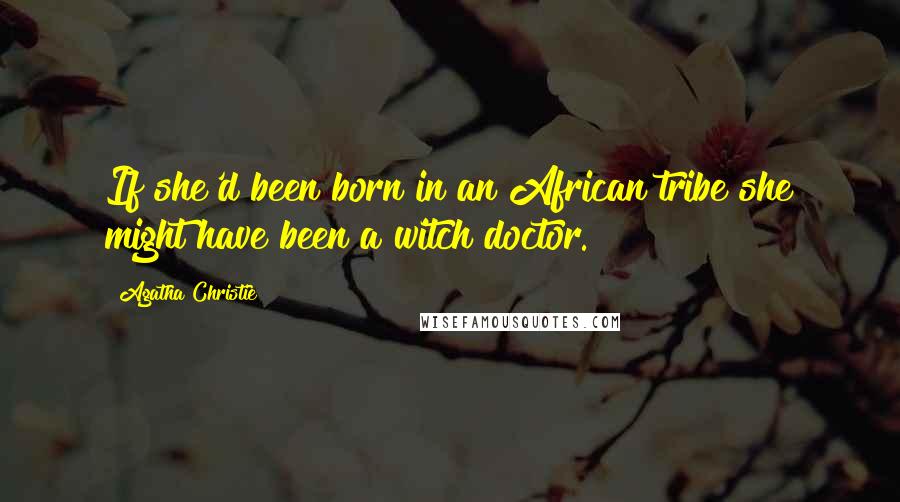 If she'd been born in an African tribe she might have been a witch doctor.

Agatha Christie

WISEFAMOUSQUOTES.COM